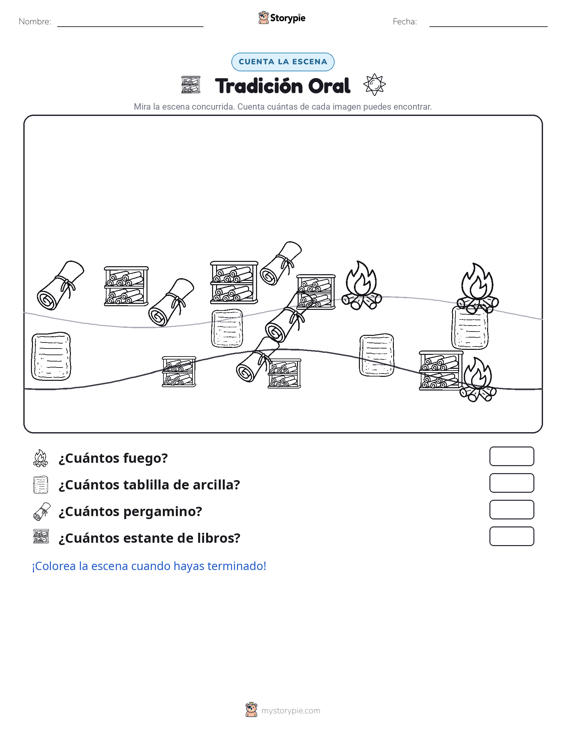 Nombre: Storypie Fecha:

CUENTA LA ESCENA

Tradición Oral

Mira la escena concurrida. Cuenta cuántas de cada imagen puedes encontrar.

¿Cuántos fuego?

¿Cuántos tablilla de arcilla?

¿Cuántos pergamino?

¿Cuántos estante de libros?

¡Colorea la escena cuando hayas terminado!

mystorypie.com